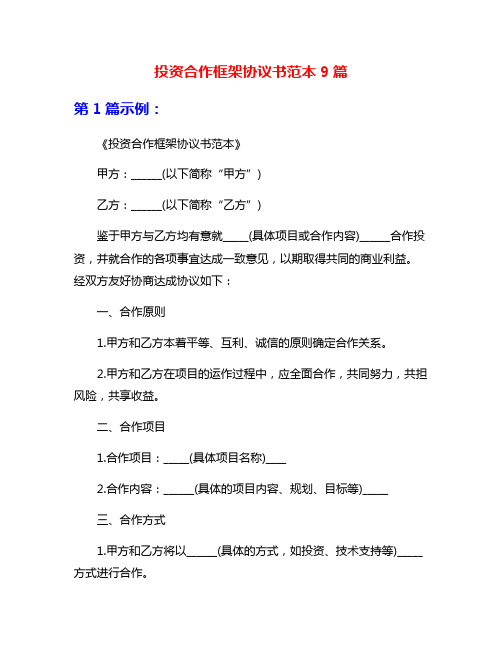 投资合作框架协议书范本 9 篇

第 1 篇示例：

《投资合作框架协议书范本》

甲方：______(以下简称“甲方”)

乙方：______(以下简称“乙方”)

鉴于甲方与乙方均有意就_____(具体项目或合作内容)______合作投资，并就合作的各项事宜达成一致意见，以期取得共同的商业利益。经双方友好协商达成协议如下：

一、合作原则

1.甲方和乙方本着平等、互利、诚信的原则确定合作关系。

2.甲方和乙方在项目的运作过程中，应全面合作，共同努力，共担风险，共享收益。

二、合作项目

1.合作项目：_____(具体项目名称)____

2.合作内容：______(具体的项目内容、规划、目标等)_____

三、合作方式

1.甲方和乙方将以______(具体的方式，如投资、技术支持等)_____方式进行合作。